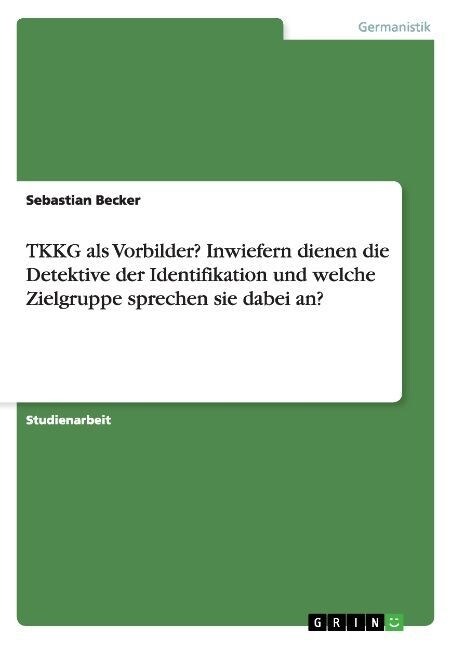 Germanistik

Sebastian Becker

TKKG als Vorbilder? Inwiefern dienen die Detektive der Identifikation und welche Zielgruppe sprechen sie dabei an?

Studienarbeit

GRIN